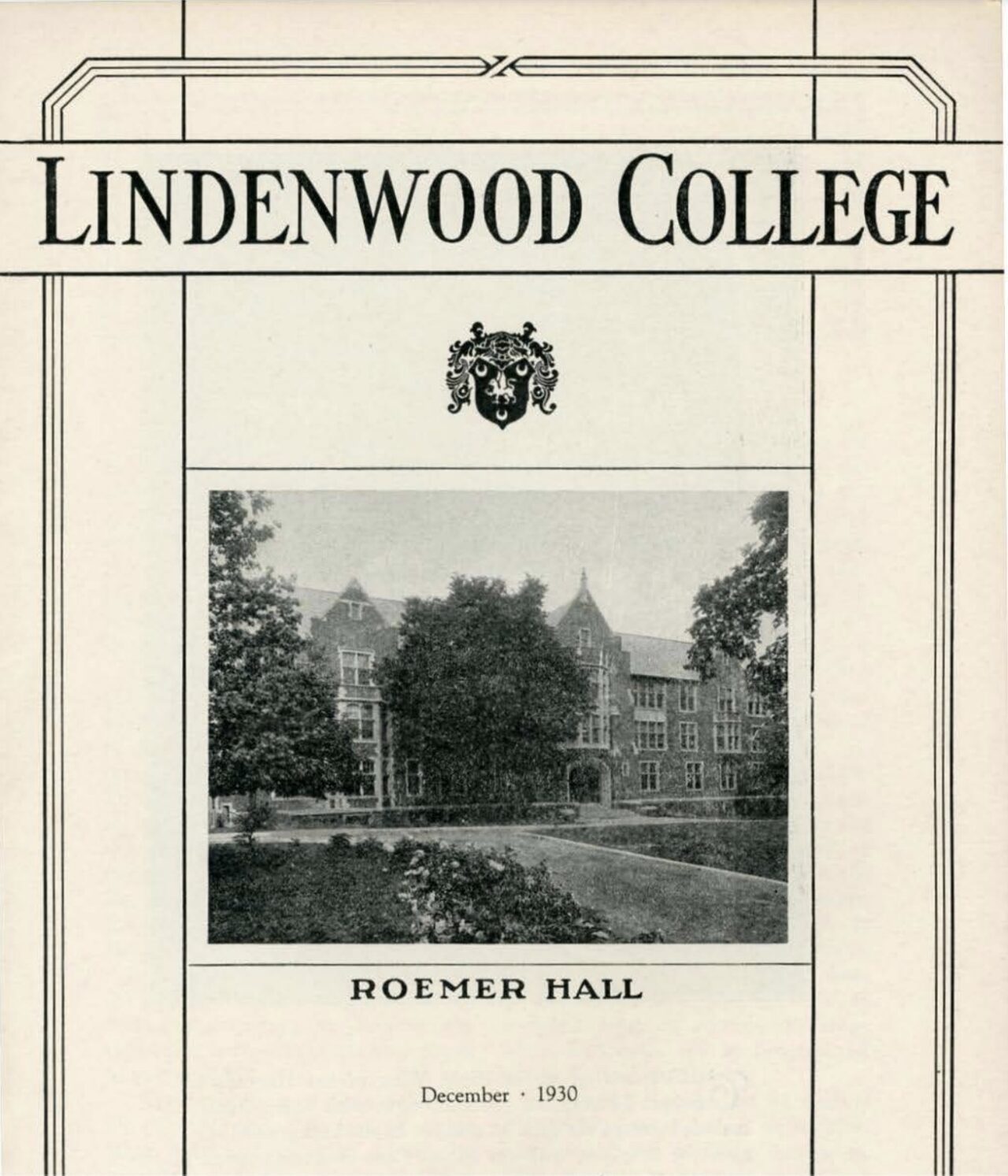 LINDENWOOD COLLEGE

ROEMER HALL

December · 1930